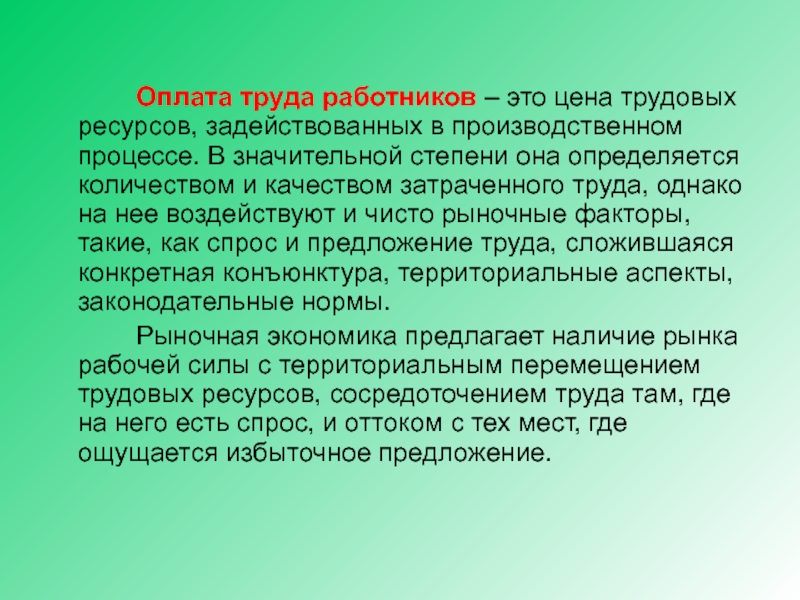 Оплата труда работников – это цена трудовых ресурсов, задействованных в производственном процессе. В значительной степени она определяется количеством и качеством затраченного труда, однако на нее воздействуют и чисто рыночные факторы, такие, как спрос и предложение труда, сложившаяся конкретная конъюнктура, территориальные аспекты, законодательные нормы.

Рыночная экономика предлагает наличие рынка рабочей силы с территориальным перемещением трудовых ресурсов, сосредоточением труда там, где на него есть спрос, и оттоком с тех мест, где ощущается избыточное предложение.